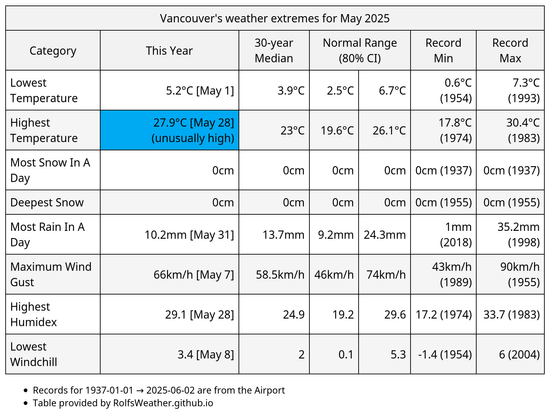 Vancouver's weather extremes for May 2025

| Category | This Year | 30-year Median | Normal Range (80% CI) | | Record Min | Record Max |
|---|---|---|---|---|---|---|
| Lowest Temperature | 5.2°C [May 1] | 3.9°C | 2.5°C | 6.7°C | 0.6°C (1954) | 7.3°C (1993) |
| Highest Temperature | 27.9°C [May 28] (unusually high) | 23°C | 19.6°C | 26.1°C | 17.8°C (1974) | 30.4°C (1983) |
| Most Snow In A Day | 0cm | 0cm | 0cm | 0cm | 0cm (1937) | 0cm (1937) |
| Deepest Snow | 0cm | 0cm | 0cm | 0cm | 0cm (1955) | 0cm (1955) |
| Most Rain In A Day | 10.2mm [May 31] | 13.7mm | 9.2mm | 24.3mm | 1mm (2018) | 35.2mm (1998) |
| Maximum Wind Gust | 66km/h [May 7] | 58.5km/h | 46km/h | 74km/h | 43km/h (1989) | 90km/h (1955) |
| Highest Humidex | 29.1 [May 28] | 24.9 | 19.2 | 29.6 | 17.2 (1974) | 33.7 (1983) |
| Lowest Windchill | 3.4 [May 8] | 2 | 0.1 | 5.3 | -1.4 (1954) | 6 (2004) |

• Records for 1937-01-01 → 2025-06-02 are from the Airport
• Table provided by RolfsWeather.github.io